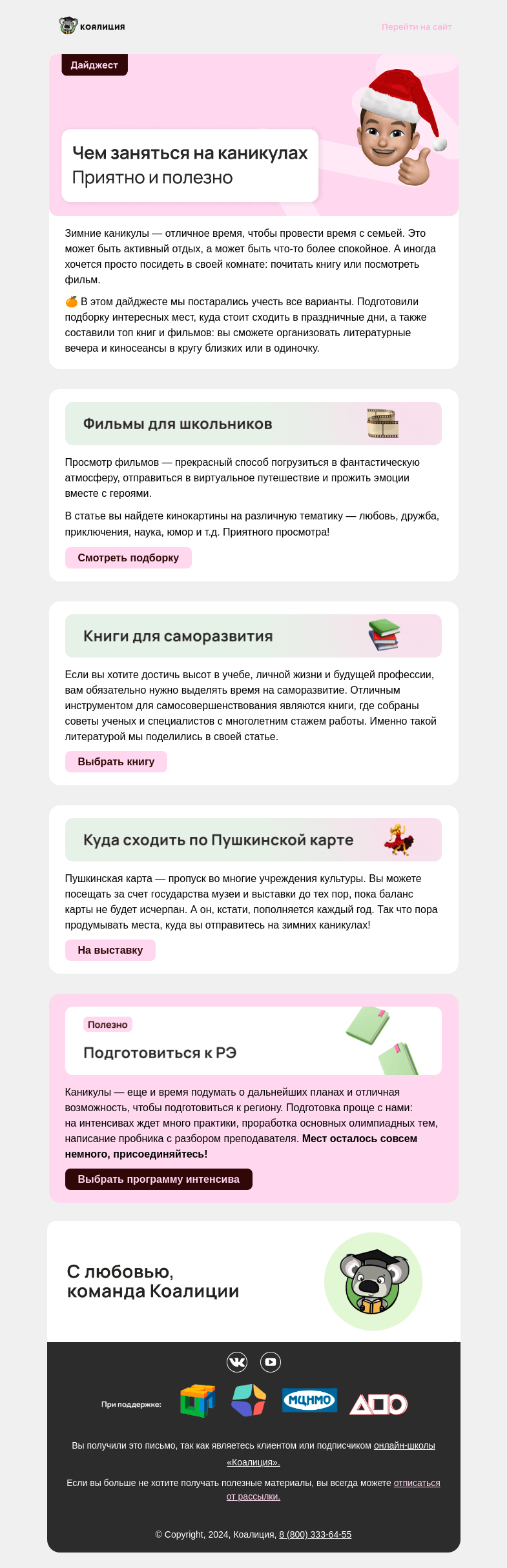 КОАЛИЦИЯ

Перейти на сайт

Дайджест

Чем заняться на каникулах
Приятно и полезно

Зимние каникулы — отличное время, чтобы провести время с семьей. Это может быть активный отдых, а может быть что-то более спокойное. А иногда хочется просто посидеть в своей комнате: почитать книгу или посмотреть фильм.

🍊 В этом дайджесте мы постарались учесть все варианты. Подготовили подборку интересных мест, куда стоит сходить в праздничные дни, а также составили топ книг и фильмов: вы сможете организовать литературные вечера и киносеансы в кругу близких или в одиночку.

Фильмы для школьников

Просмотр фильмов — прекрасный способ погрузиться в фантастическую атмосферу, отправиться в виртуальное путешествие и прожить эмоции вместе с героями.

В статье вы найдете кинокартины на различную тематику — любовь, дружба, приключения, наука, юмор и т.д. Приятного просмотра!

Смотреть подборку

Книги для саморазвития

Если вы хотите достичь высот в учебе, личной жизни и будущей профессии, вам обязательно нужно выделять время на саморазвитие. Отличным инструментом для самосовершенствования являются книги, где собраны советы ученых и специалистов с многолетним стажем работы. Именно такой литературой мы поделились в своей статье.

Выбрать книгу

Куда сходить по Пушкинской карте

Пушкинская карта — пропуск во многие учреждения культуры. Вы можете посещать за счет государства музеи и выставки до тех пор, пока баланс карты не будет исчерпан. А он, кстати, пополняется каждый год. Так что пора продумывать места, куда вы отправитесь на зимних каникулах!

На выставку

Полезно

Подготовиться к РЭ

Каникулы — еще и время подумать о дальнейших планах и отличная возможность, чтобы подготовиться к региону. Подготовка проще с нами: на интенсивах ждет много практики, проработка основных олимпиадных тем, написание пробника с разбором преподавателя. Мест осталось совсем немного, присоединяйтесь!

Выбрать программу интенсива

С любовью,
команда Коалиции

При поддержке:

МЦНМО

Вы получили это письмо, так как являетесь клиентом или подписчиком онлайн-школы «Коалиция».

Если вы больше не хотите получать полезные материалы, вы всегда можете отписаться от рассылки.

© Copyright, 2024, Коалиция, 8 (800) 333-64-55